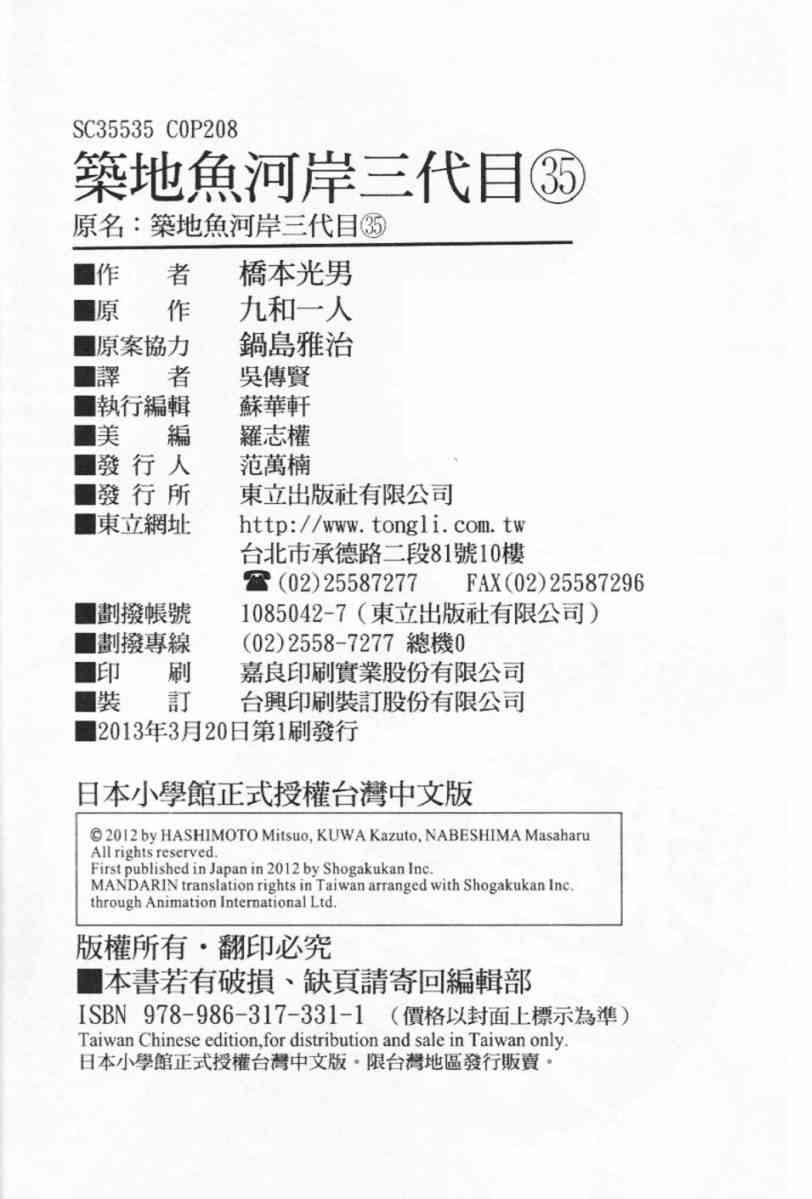 SC35535 C0P208

築地魚河岸三代目㉟

原名：築地魚河岸三代目㉟

■作 者 橋本光男
■原 作 九和一人
■原案協力 鍋島雅治
■譯 者 吳傳賢
■執行編輯 蘇華軒
■美 編 羅志權
■發行人 范萬楠
■發行所 東立出版社有限公司
■東立網址 http://www.tongli.com.tw
台北市承德路二段81號10樓
☎(02)25587277 FAX(02)25587296
■劃撥帳號 1085042-7（東立出版社有限公司）
■劃撥專線 (02)2558-7277 總機0
■印 刷 嘉良印刷實業股份有限公司
■裝 訂 台興印刷裝訂股份有限公司
■2013年3月20日第1刷發行

日本小學館正式授權台灣中文版

© 2012 by HASHIMOTO Mitsuo, KUWA Kazuto, NABESHIMA Masaharu
All rights reserved.
First published in Japan in 2012 by Shogakukan Inc.
MANDARIN translation rights in Taiwan arranged with Shogakukan Inc. through Animation International Ltd.

版權所有・翻印必究
■本書若有破損、缺頁請寄回編輯部
ISBN 978-986-317-331-1 （價格以封面上標示為準）
Taiwan Chinese edition,for distribution and sale in Taiwan only.
日本小學館正式授權台灣中文版。限台灣地區發行販賣。